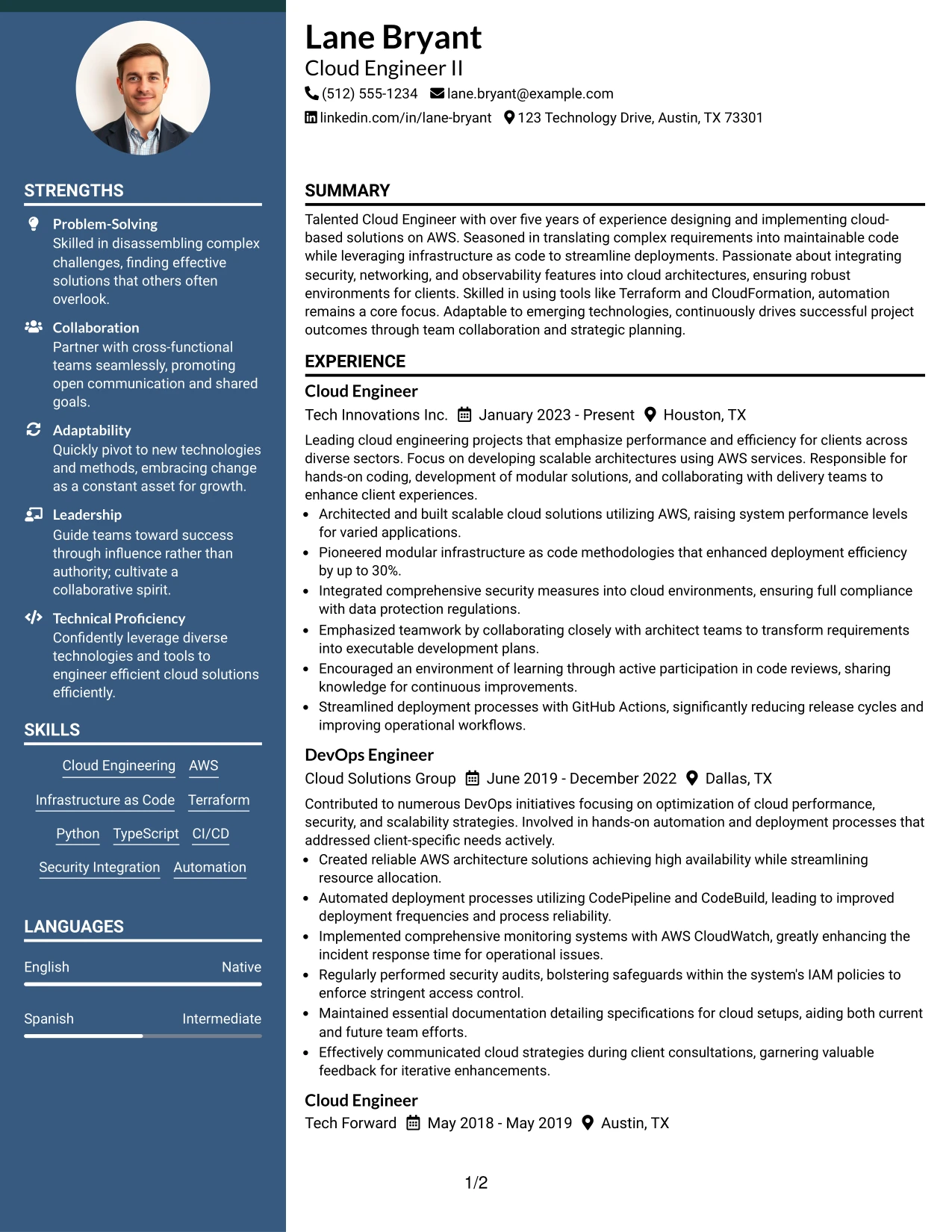 STRENGTHS

Problem-Solving
Skilled in disassembling complex challenges, finding effective solutions that others often overlook.

Collaboration
Partner with cross-functional teams seamlessly, promoting open communication and shared goals.

Adaptability
Quickly pivot to new technologies and methods, embracing change as a constant asset for growth.

Leadership
Guide teams toward success through influence rather than authority; cultivate a collaborative spirit.

Technical Proficiency
Confidently leverage diverse technologies and tools to engineer efficient cloud solutions efficiently.

SKILLS

Cloud Engineering
AWS
Infrastructure as Code
Terraform
Python
TypeScript
CI/CD
Security Integration
Automation

LANGUAGES

English Native

Spanish Intermediate

Lane Bryant
Cloud Engineer II
(512) 555-1234 lane.bryant@example.com
linkedin.com/in/lane-bryant 123 Technology Drive, Austin, TX 73301

SUMMARY

Talented Cloud Engineer with over five years of experience designing and implementing cloud-based solutions on AWS. Seasoned in translating complex requirements into maintainable code while leveraging infrastructure as code to streamline deployments. Passionate about integrating security, networking, and observability features into cloud architectures, ensuring robust environments for clients. Skilled in using tools like Terraform and CloudFormation, automation remains a core focus. Adaptable to emerging technologies, continuously drives successful project outcomes through team collaboration and strategic planning.

EXPERIENCE

Cloud Engineer
Tech Innovations Inc. January 2023 - Present Houston, TX

Leading cloud engineering projects that emphasize performance and efficiency for clients across diverse sectors. Focus on developing scalable architectures using AWS services. Responsible for hands-on coding, development of modular solutions, and collaborating with delivery teams to enhance client experiences.
• Architected and built scalable cloud solutions utilizing AWS, raising system performance levels for varied applications.
• Pioneered modular infrastructure as code methodologies that enhanced deployment efficiency by up to 30%.
• Integrated comprehensive security measures into cloud environments, ensuring full compliance with data protection regulations.
• Emphasized teamwork by collaborating closely with architect teams to transform requirements into executable development plans.
• Encouraged an environment of learning through active participation in code reviews, sharing knowledge for continuous improvements.
• Streamlined deployment processes with GitHub Actions, significantly reducing release cycles and improving operational workflows.

DevOps Engineer
Cloud Solutions Group June 2019 - December 2022 Dallas, TX

Contributed to numerous DevOps initiatives focusing on optimization of cloud performance, security, and scalability strategies. Involved in hands-on automation and deployment processes that addressed client-specific needs actively.
• Created reliable AWS architecture solutions achieving high availability while streamlining resource allocation.
• Automated deployment processes utilizing CodePipeline and CodeBuild, leading to improved deployment frequencies and process reliability.
• Implemented comprehensive monitoring systems with AWS CloudWatch, greatly enhancing the incident response time for operational issues.
• Regularly performed security audits, bolstering safeguards within the system's IAM policies to enforce stringent access control.
• Maintained essential documentation detailing specifications for cloud setups, aiding both current and future team efforts.
• Effectively communicated cloud strategies during client consultations, garnering valuable feedback for iterative enhancements.

Cloud Engineer
Tech Forward May 2018 - May 2019 Austin, TX

1/2